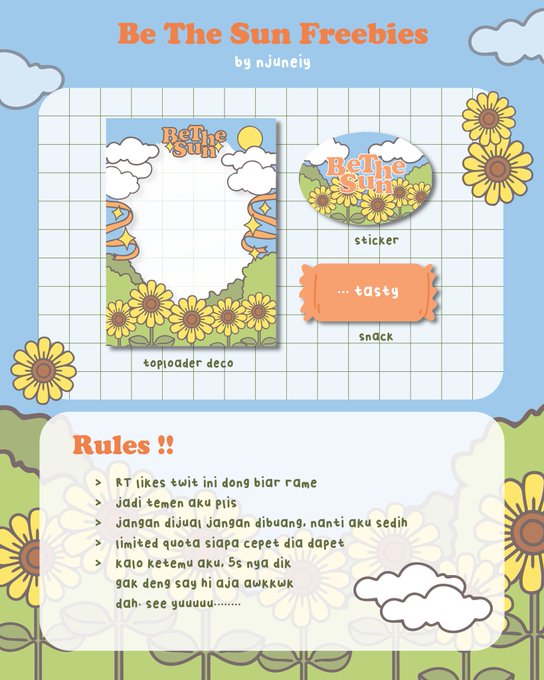 Be The Sun Freebies
by njuneiy

BeThe Sun

toploader deco

BeThe Sun

sticker

... tasty

snack

Rules !!

> RT likes twit ini dong biar rame
> jadi temen aku plis
> jangan dijual jangan dibuang, nanti aku sedih
> limited quota siapa cepet dia dapet
> kalo ketemu aku, 5s nya dik
gak deng say hi aja awkkwk
dah. see yuuuuu........